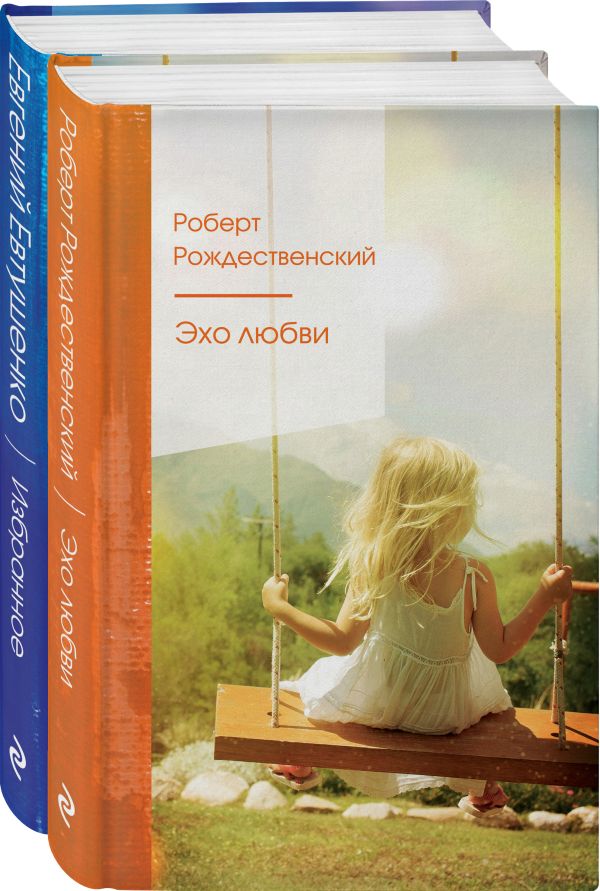 Евгений Евтушенко / Избранное

Роберт Рождественский / Эхо любви

Роберт Рождественский

Эхо любви